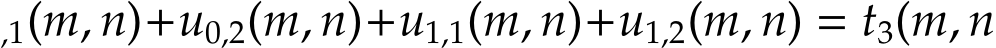 $_{,1}(m,n)+u_{0,2}(m,n)+u_{1,1}(m,n)+u_{1,2}(m,n) = t_3(m,n$